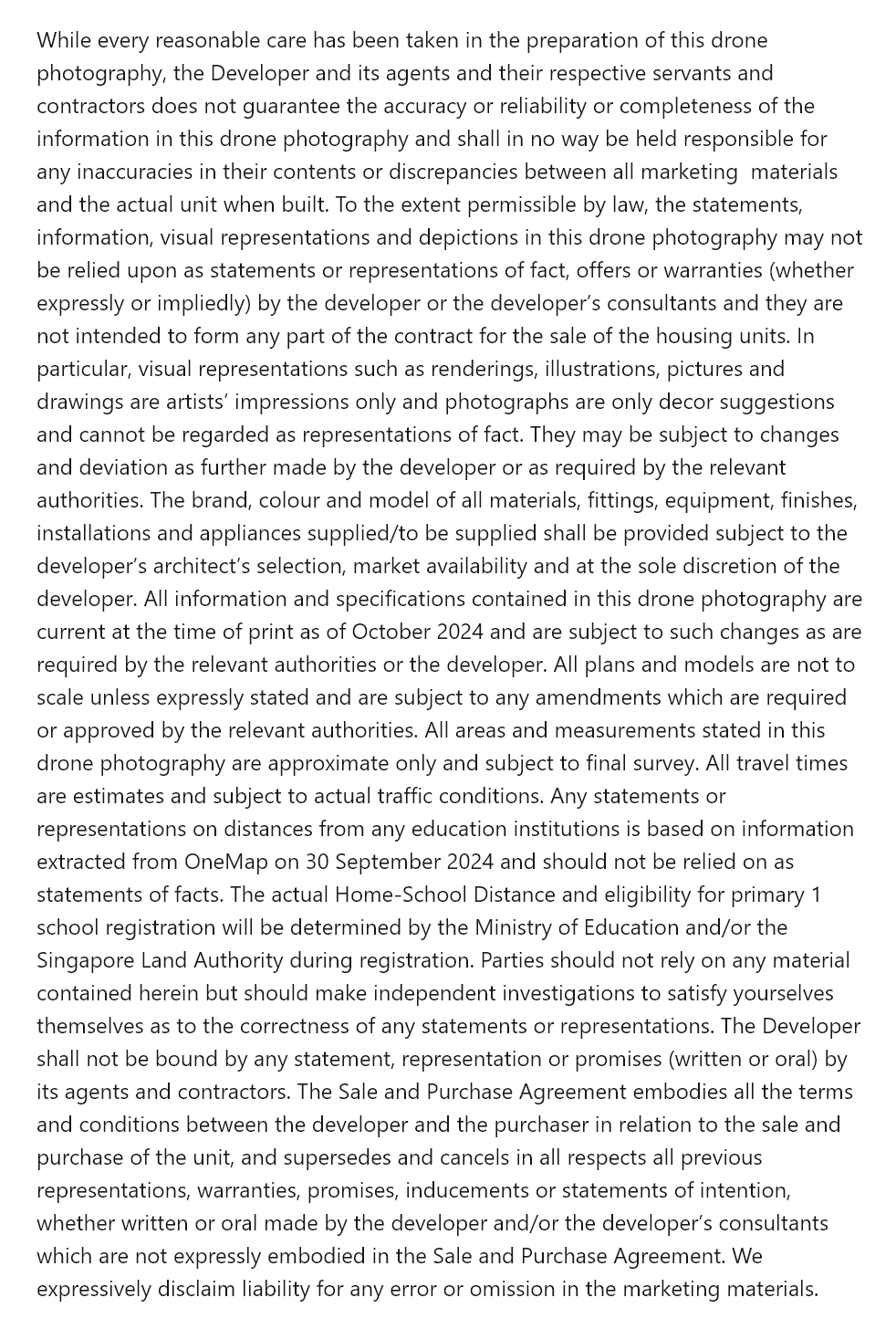 While every reasonable care has been taken in the preparation of this drone photography, the Developer and its agents and their respective servants and contractors does not guarantee the accuracy or reliability or completeness of the information in this drone photography and shall in no way be held responsible for any inaccuracies in their contents or discrepancies between all marketing materials and the actual unit when built. To the extent permissible by law, the statements, information, visual representations and depictions in this drone photography may not be relied upon as statements or representations of fact, offers or warranties (whether expressly or impliedly) by the developer or the developer's consultants and they are not intended to form any part of the contract for the sale of the housing units. In particular, visual representations such as renderings, illustrations, pictures and drawings are artists' impressions only and photographs are only decor suggestions and cannot be regarded as representations of fact. They may be subject to changes and deviation as further made by the developer or as required by the relevant authorities. The brand, colour and model of all materials, fittings, equipment, finishes, installations and appliances supplied/to be supplied shall be provided subject to the developer's architect's selection, market availability and at the sole discretion of the developer. All information and specifications contained in this drone photography are current at the time of print as of October 2024 and are subject to such changes as are required by the relevant authorities or the developer. All plans and models are not to scale unless expressly stated and are subject to any amendments which are required or approved by the relevant authorities. All areas and measurements stated in this drone photography are approximate only and subject to final survey. All travel times are estimates and subject to actual traffic conditions. Any statements or representations on distances from any education institutions is based on information extracted from OneMap on 30 September 2024 and should not be relied on as statements of facts. The actual Home-School Distance and eligibility for primary 1 school registration will be determined by the Ministry of Education and/or the Singapore Land Authority during registration. Parties should not rely on any material contained herein but should make independent investigations to satisfy yourselves themselves as to the correctness of any statements or representations. The Developer shall not be bound by any statement, representation or promises (written or oral) by its agents and contractors. The Sale and Purchase Agreement embodies all the terms and conditions between the developer and the purchaser in relation to the sale and purchase of the unit, and supersedes and cancels in all respects all previous representations, warranties, promises, inducements or statements of intention, whether written or oral made by the developer and/or the developer's consultants which are not expressly embodied in the Sale and Purchase Agreement. We expressively disclaim liability for any error or omission in the marketing materials.